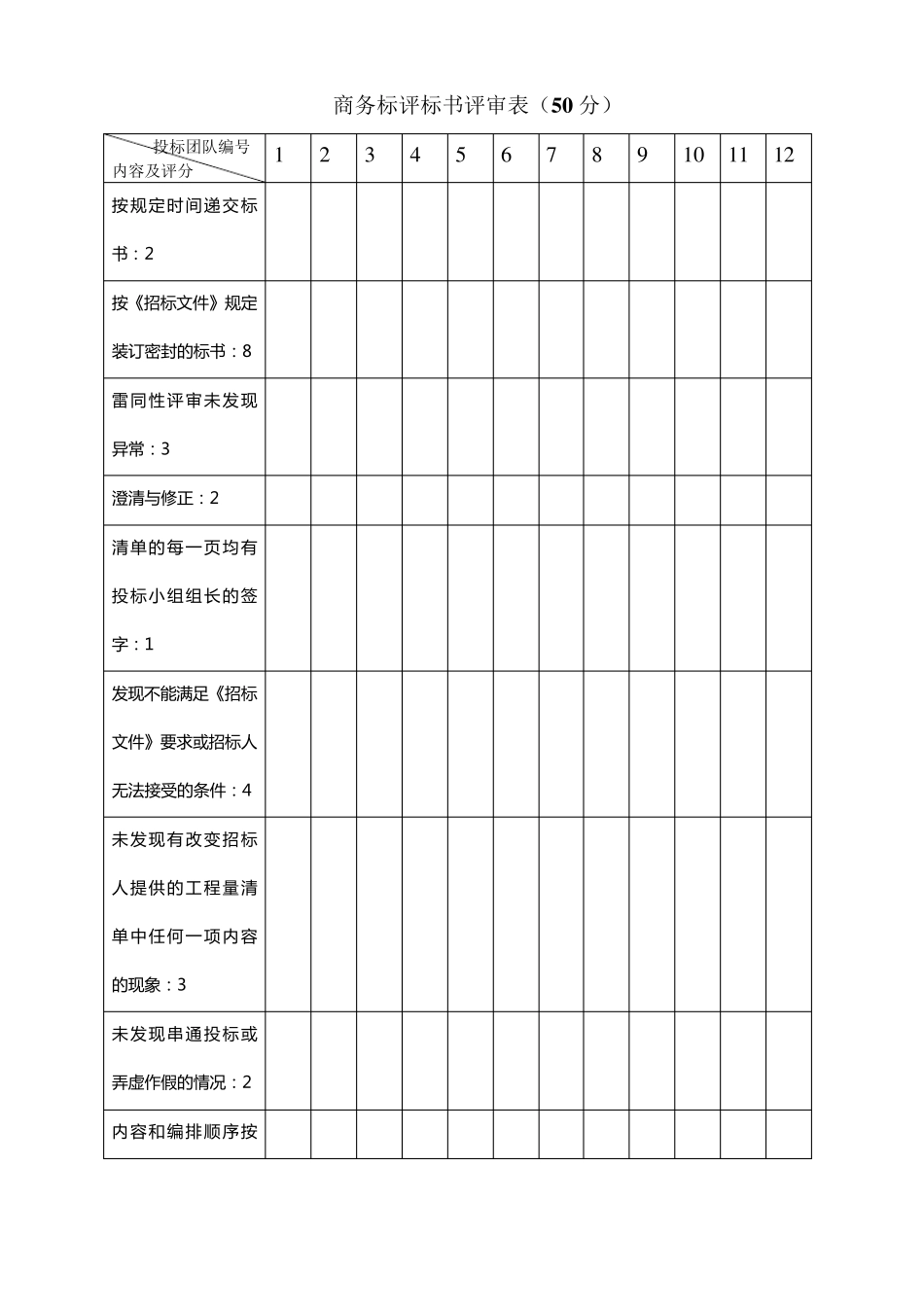 商务标评标书评审表（50 分）

| 投标团队编号 内容及评分 | 1 | 2 | 3 | 4 | 5 | 6 | 7 | 8 | 9 | 10 | 11 | 12 |
|---|---|---|---|---|---|---|---|---|---|---|---|---|
| 按规定时间递交标书：2 | | | | | | | | | | | | |
| 按《招标文件》规定装订密封的标书：8 | | | | | | | | | | | | |
| 雷同性评审未发现异常：3 | | | | | | | | | | | | |
| 澄清与修正：2 | | | | | | | | | | | | |
| 清单的每一页均有投标小组组长的签字：1 | | | | | | | | | | | | |
| 发现不能满足《招标文件》要求或招标人无法接受的条件：4 | | | | | | | | | | | | |
| 未发现有改变招标人提供的工程量清单中任何一项内容的现象：3 | | | | | | | | | | | | |
| 未发现串通投标或弄虚作假的情况：2 | | | | | | | | | | | | |
| 内容和编排顺序按 | | | | | | | | | | | | |